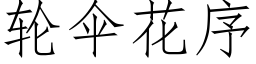 轮伞花序